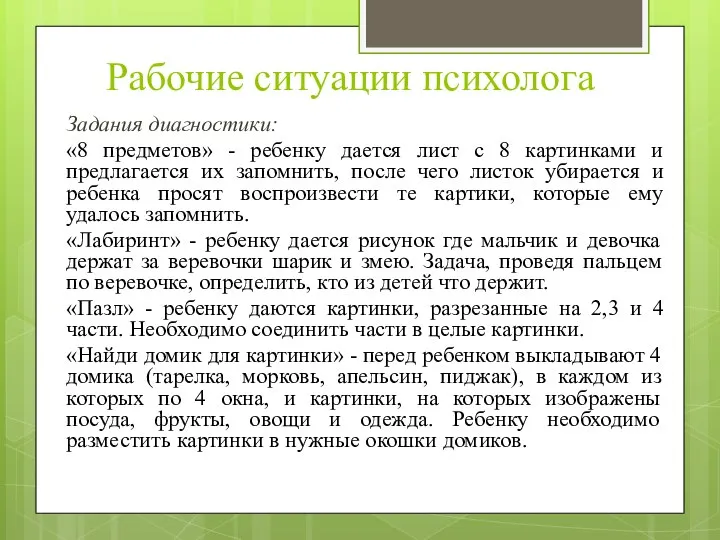 Рабочие ситуации психолога

Задания диагностики:

«8 предметов» - ребенку дается лист с 8 картинками и предлагается их запомнить, после чего листок убирается и ребенка просят воспроизвести те картики, которые ему удалось запомнить.

«Лабиринт» - ребенку дается рисунок где мальчик и девочка держат за веревочки шарик и змею. Задача, проведя пальцем по веревочке, определить, кто из детей что держит.

«Пазл» - ребенку даются картинки, разрезанные на 2,3 и 4 части. Необходимо соединить части в целые картинки.

«Найди домик для картинки» - перед ребенком выкладывают 4 домика (тарелка, морковь, апельсин, пиджак), в каждом из которых по 4 окна, и картинки, на которых изображены посуда, фрукты, овощи и одежда. Ребенку необходимо разместить картинки в нужные окошки домиков.